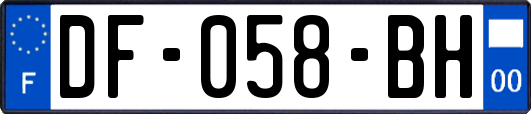 F
DF-058-BH
00